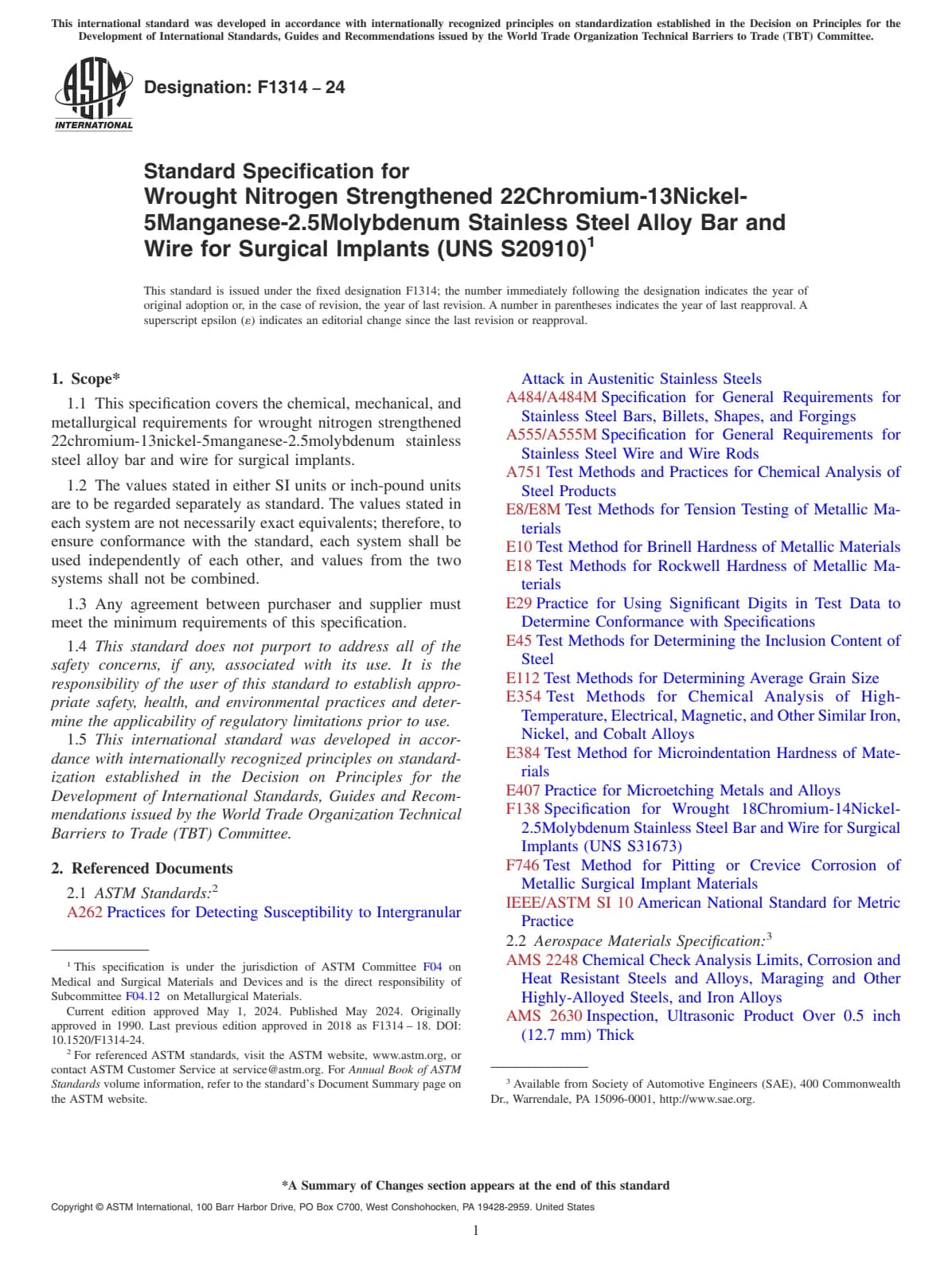 This international standard was developed in accordance with internationally recognized principles on standardization established in the Decision on Principles for the Development of International Standards, Guides and Recommendations issued by the World Trade Organization Technical Barriers to Trade (TBT) Committee.

ASTM INTERNATIONAL

Designation: F1314 – 24

Standard Specification for
Wrought Nitrogen Strengthened 22Chromium-13Nickel-5Manganese-2.5Molybdenum Stainless Steel Alloy Bar and Wire for Surgical Implants (UNS S20910)$^1$

This standard is issued under the fixed designation F1314; the number immediately following the designation indicates the year of original adoption or, in the case of revision, the year of last revision. A number in parentheses indicates the year of last reapproval. A superscript epsilon (ε) indicates an editorial change since the last revision or reapproval.

1. Scope*

1.1 This specification covers the chemical, mechanical, and metallurgical requirements for wrought nitrogen strengthened 22chromium-13nickel-5manganese-2.5molybdenum stainless steel alloy bar and wire for surgical implants.

1.2 The values stated in either SI units or inch-pound units are to be regarded separately as standard. The values stated in each system are not necessarily exact equivalents; therefore, to ensure conformance with the standard, each system shall be used independently of each other, and values from the two systems shall not be combined.

1.3 Any agreement between purchaser and supplier must meet the minimum requirements of this specification.

1.4 This standard does not purport to address all of the safety concerns, if any, associated with its use. It is the responsibility of the user of this standard to establish appropriate safety, health, and environmental practices and determine the applicability of regulatory limitations prior to use.

1.5 This international standard was developed in accordance with internationally recognized principles on standardization established in the Decision on Principles for the Development of International Standards, Guides and Recommendations issued by the World Trade Organization Technical Barriers to Trade (TBT) Committee.

2. Referenced Documents

2.1 ASTM Standards:$^2$

A262 Practices for Detecting Susceptibility to Intergranular Attack in Austenitic Stainless Steels
A484/A484M Specification for General Requirements for Stainless Steel Bars, Billets, Shapes, and Forgings
A555/A555M Specification for General Requirements for Stainless Steel Wire and Wire Rods
A751 Test Methods and Practices for Chemical Analysis of Steel Products
E8/E8M Test Methods for Tension Testing of Metallic Materials
E10 Test Method for Brinell Hardness of Metallic Materials
E18 Test Methods for Rockwell Hardness of Metallic Materials
E29 Practice for Using Significant Digits in Test Data to Determine Conformance with Specifications
E45 Test Methods for Determining the Inclusion Content of Steel
E112 Test Methods for Determining Average Grain Size
E354 Test Methods for Chemical Analysis of High-Temperature, Electrical, Magnetic, and Other Similar Iron, Nickel, and Cobalt Alloys
E384 Test Method for Microindentation Hardness of Materials
E407 Practice for Microetching Metals and Alloys
F138 Specification for Wrought 18Chromium-14Nickel-2.5Molybdenum Stainless Steel Bar and Wire for Surgical Implants (UNS S31673)
F746 Test Method for Pitting or Crevice Corrosion of Metallic Surgical Implant Materials
IEEE/ASTM SI 10 American National Standard for Metric Practice

2.2 Aerospace Materials Specification:$^3$

AMS 2248 Chemical Check Analysis Limits, Corrosion and Heat Resistant Steels and Alloys, Maraging and Other Highly-Alloyed Steels, and Iron Alloys
AMS 2630 Inspection, Ultrasonic Product Over 0.5 inch (12.7 mm) Thick

$^1$ This specification is under the jurisdiction of ASTM Committee F04 on Medical and Surgical Materials and Devices and is the direct responsibility of Subcommittee F04.12 on Metallurgical Materials.
Current edition approved May 1, 2024. Published May 2024. Originally approved in 1990. Last previous edition approved in 2018 as F1314 – 18. DOI: 10.1520/F1314-24.

$^2$ For referenced ASTM standards, visit the ASTM website, www.astm.org, or contact ASTM Customer Service at service@astm.org. For Annual Book of ASTM Standards volume information, refer to the standard's Document Summary page on the ASTM website.

$^3$ Available from Society of Automotive Engineers (SAE), 400 Commonwealth Dr., Warrendale, PA 15096-0001, http://www.sae.org.

*A Summary of Changes section appears at the end of this standard

Copyright © ASTM International, 100 Barr Harbor Drive, PO Box C700, West Conshohocken, PA 19428-2959. United States

1